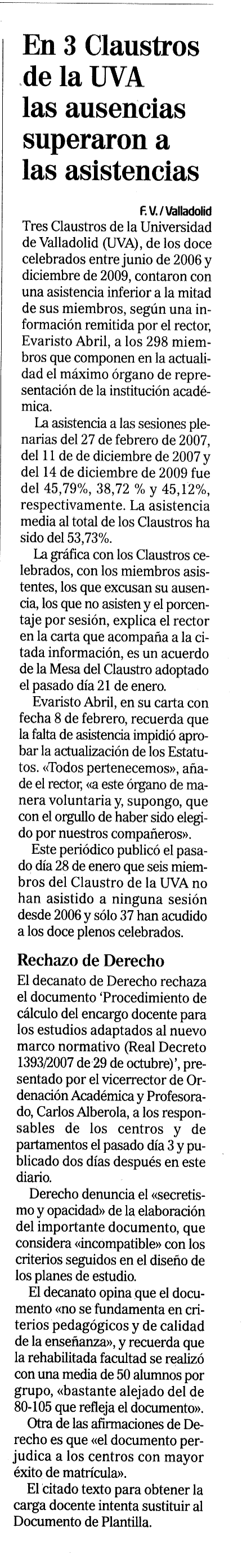 En 3 Claustros de la UVA las ausencias superaron a las asistencias

F. V. / Valladolid

Tres Claustros de la Universidad de Valladolid (UVA), de los doce celebrados entre junio de 2006 y diciembre de 2009, contaron con una asistencia inferior a la mitad de sus miembros, según una información remitida por el rector, Evaristo Abril, a los 298 miembros que componen en la actualidad el máximo órgano de representación de la institución académica.

La asistencia a las sesiones plenarias del 27 de febrero de 2007, del 11 de diciembre de 2007 y del 14 de diciembre de 2009 fue del 45,79%, 38,72 % y 45,12%, respectivamente. La asistencia media al total de los Claustros ha sido del 53,73%.

La gráfica con los Claustros celebrados, con los miembros asistentes, los que excusan su ausencia, los que no asisten y el porcentaje por sesión, explica el rector en la carta que acompaña a la citada información, es un acuerdo de la Mesa del Claustro adoptado el pasado día 21 de enero.

Evaristo Abril, en su carta con fecha 8 de febrero, recuerda que la falta de asistencia impidió aprobar la actualización de los Estatutos. «Todos pertenecemos», añade el rector, «a este órgano de manera voluntaria y, supongo, que con el orgullo de haber sido elegido por nuestros compañeros».

Este periódico publicó el pasado día 28 de enero que seis miembros del Claustro de la UVA no han asistido a ninguna sesión desde 2006 y sólo 37 han acudido a los doce plenos celebrados.

Rechazo de Derecho

El decanato de Derecho rechaza el documento 'Procedimiento de cálculo del encargo docente para los estudios adaptados al nuevo marco normativo (Real Decreto 1393/2007 de 29 de octubre)', presentado por el vicerrector de Ordenación Académica y Profesorado, Carlos Alberola, a los responsables de los centros y departamentos el pasado día 3 y publicado dos días después en este diario.

Derecho denuncia el «secretismo y opacidad» de la elaboración del importante documento, que considera «incompatible» con los criterios seguidos en el diseño de los planes de estudio.

El decanato opina que el documento «no se fundamenta en criterios pedagógicos y de calidad de la enseñanza», y recuerda que la rehabilitada facultad se realizó con una media de 50 alumnos por grupo, «bastante alejado del de 80-105 que refleja el documento».

Otra de las afirmaciones de Derecho es que «el documento perjudica a los centros con mayor éxito de matrícula».

El citado texto para obtener la carga docente intenta sustituir al Documento de Plantilla.